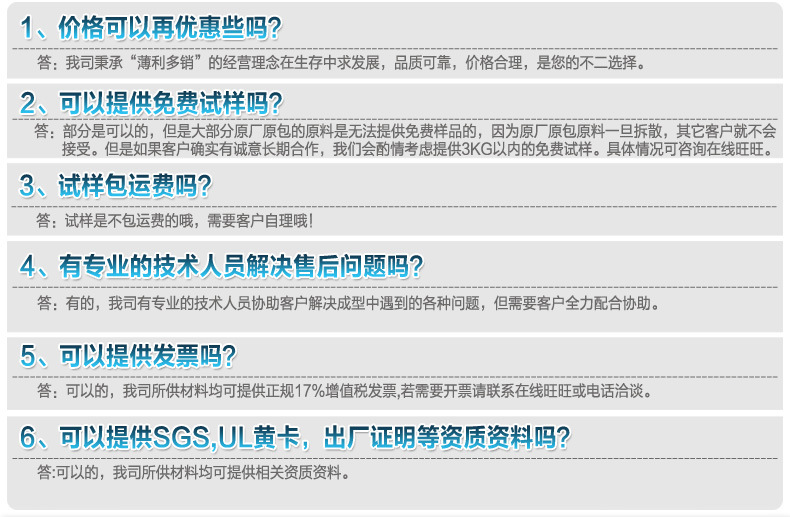 1、价格可以再优惠些吗?

答：我司秉承“薄利多销”的经营理念在生存中求发展，品质可靠，价格合理，是您的不二选择。

2、可以提供免费试样吗?

答：部分是可以的，但是大部分原厂原包的原料是无法提供免费样品的，因为原厂原包原料一旦拆散，其它客户就不会接受。但是如果客户确实有诚意长期合作，我们会酌情考虑提供3KG以内的免费试样。具体情况可咨询在线旺旺。

3、试样包运费吗?

答：试样是不包运费的哦，需要客户自理哦!

4、有专业的技术人员解决售后问题吗?

答：有的，我司有专业的技术人员协助客户解决成型中遇到的各种问题，但需要客户全力配合协助。

5、可以提供发票吗?

答：可以的，我司所供材料均可提供正规17%增值税发票,若需要开票请联系在线旺旺或电话洽谈。

6、可以提供SGS,UL黄卡，出厂证明等资质资料吗?

答:可以的，我司所供材料均可提供相关资质资料。